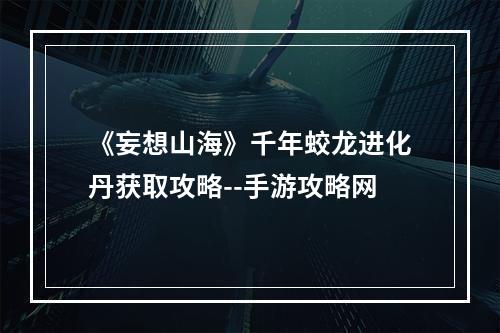 《妄想山海》千年蛟龙进化丹获取攻略--手游攻略网